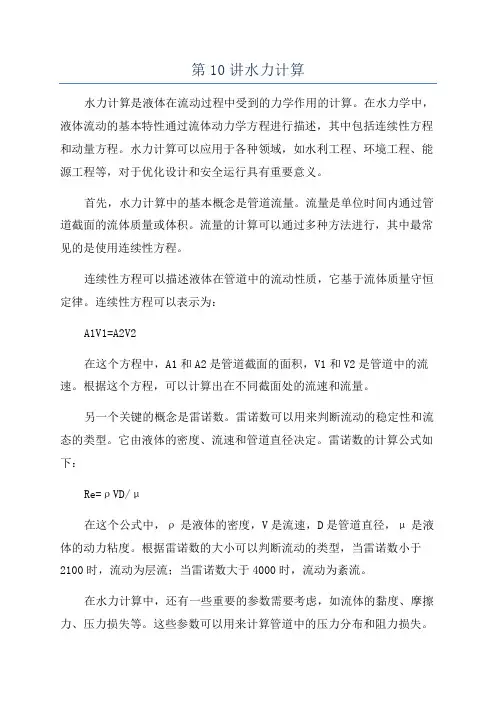 第 10 讲水力计算

水力计算是液体在流动过程中受到的力学作用的计算。在水力学中，液体流动的基本特性通过流体动力学方程进行描述，其中包括连续性方程和动量方程。水力计算可以应用于各种领域，如水利工程、环境工程、能源工程等，对于优化设计和安全运行具有重要意义。

首先，水力计算中的基本概念是管道流量。流量是单位时间内通过管道截面的流体质量或体积。流量的计算可以通过多种方法进行，其中最常见的是使用连续性方程。

连续性方程可以描述液体在管道中的流动性质，它基于流体质量守恒定律。连续性方程可以表示为：

A1V1=A2V2

在这个方程中，A1 和 A2 是管道截面的面积，V1 和 V2 是管道中的流速。根据这个方程，可以计算出在不同截面处的流速和流量。

另一个关键的概念是雷诺数。雷诺数可以用来判断流动的稳定性和流态的类型。它由液体的密度、流速和管道直径决定。雷诺数的计算公式如下：

Re=ρVD/μ

在这个公式中，ρ 是液体的密度，V 是流速，D 是管道直径，μ 是液体的动力粘度。根据雷诺数的大小可以判断流动的类型，当雷诺数小于 2100 时，流动为层流；当雷诺数大于 4000 时，流动为紊流。

在水力计算中，还有一些重要的参数需要考虑，如流体的黏度、摩擦力、压力损失等。这些参数可以用来计算管道中的压力分布和阻力损失。